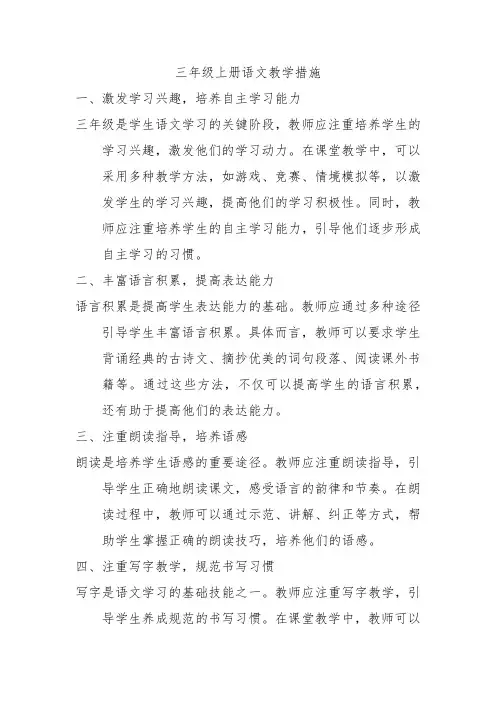 三年级上册语文教学措施

一、激发学习兴趣，培养自主学习能力

三年级是学生语文学习的关键阶段，教师应注重培养学生的学习兴趣，激发他们的学习动力。在课堂教学中，可以采用多种教学方法，如游戏、竞赛、情境模拟等，以激发学生的学习兴趣，提高他们的学习积极性。同时，教师应注重培养学生的自主学习能力，引导他们逐步形成自主学习的习惯。

二、丰富语言积累，提高表达能力

语言积累是提高学生表达能力的基础。教师应通过多种途径引导学生丰富语言积累。具体而言，教师可以要求学生背诵经典的古诗文、摘抄优美的词句段落、阅读课外书籍等。通过这些方法，不仅可以提高学生的语言积累，还有助于提高他们的表达能力。

三、注重朗读指导，培养语感

朗读是培养学生语感的重要途径。教师应注重朗读指导，引导学生正确地朗读课文，感受语言的韵律和节奏。在朗读过程中，教师可以通过示范、讲解、纠正等方式，帮助学生掌握正确的朗读技巧，培养他们的语感。

四、注重写字教学，规范书写习惯

写字是语文学习的基础技能之一。教师应注重写字教学，引导学生养成规范的书写习惯。在课堂教学中，教师可以